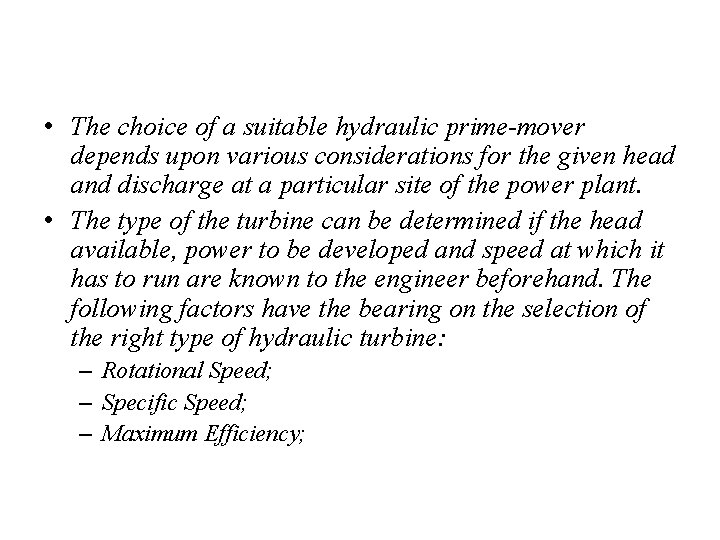 • The choice of a suitable hydraulic prime-mover depends upon various considerations for the given head and discharge at a particular site of the power plant.

• The type of the turbine can be determined if the head available, power to be developed and speed at which it has to run are known to the engineer beforehand. The following factors have the bearing on the selection of the right type of hydraulic turbine:

– Rotational Speed;

– Specific Speed;

– Maximum Efficiency;